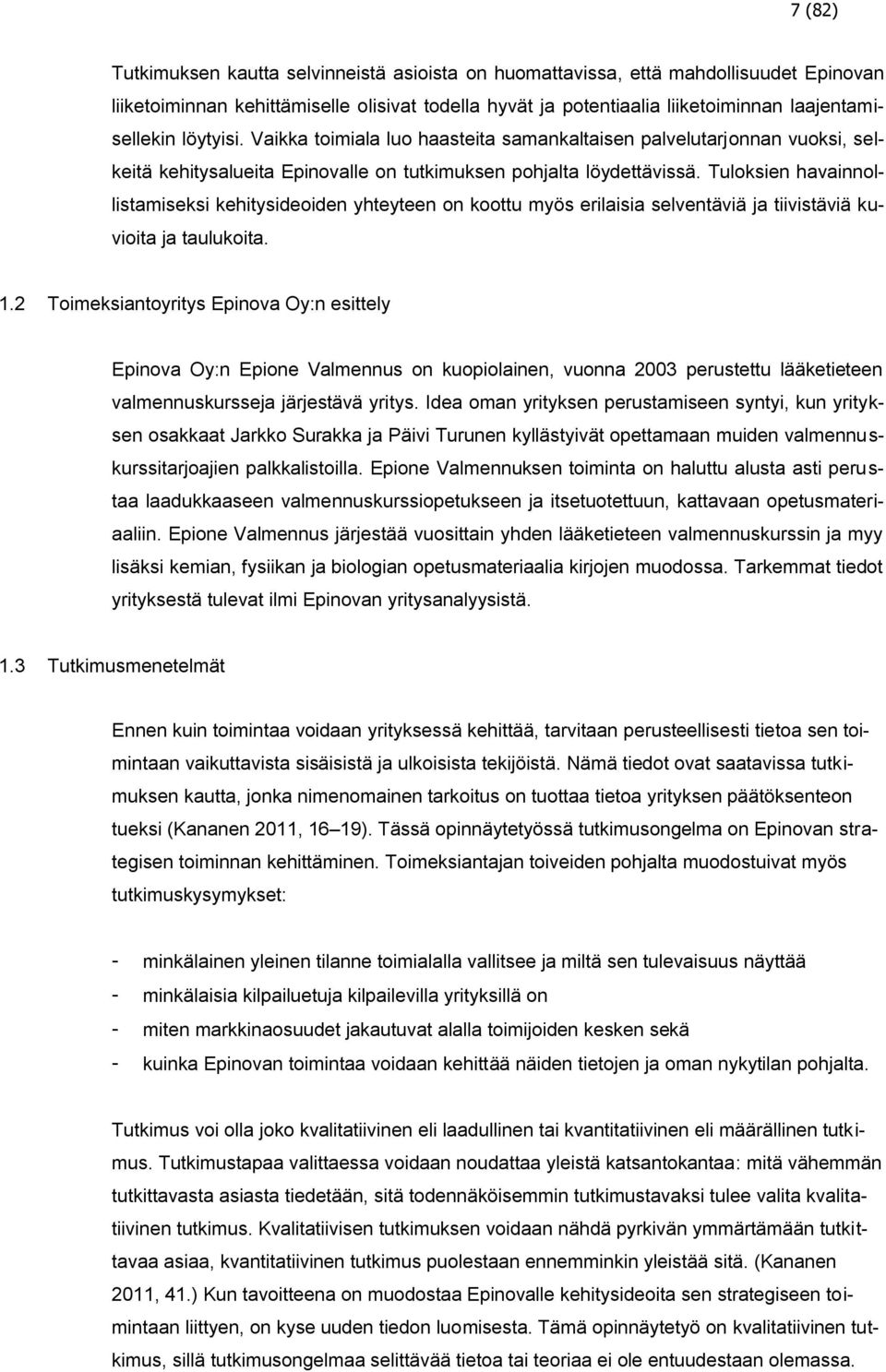 7 (82)

Tutkimuksen kautta selvinneistä asioista on huomattavissa, että mahdollisuudet Epinovan liiketoiminnan kehittämiselle olisivat todella hyvät ja potentiaalia liiketoiminnan laajentamisellekin löytyisi. Vaikka toimiala luo haasteita samankaltaisen palvelutarjonnan vuoksi, selkeitä kehitysalueita Epinovalle on tutkimuksen pohjalta löydettävissä. Tuloksien havainnollistamiseksi kehitysideoiden yhteyteen on koottu myös erilaisia selventäviä ja tiivistäviä kuvioita ja taulukoita.

1.2 Toimeksiantoyritys Epinova Oy:n esittely

Epinova Oy:n Epione Valmennus on kuopiolainen, vuonna 2003 perustettu lääketieteen valmennuskursseja järjestävä yritys. Idea oman yrityksen perustamiseen syntyi, kun yrityksen osakkaat Jarkko Surakka ja Päivi Turunen kyllästyivät opettamaan muiden valmennuskurssitarjoajien palkkalistoilla. Epione Valmennuksen toiminta on haluttu alusta asti perustaa laadukkaaseen valmennuskurssiopetukseen ja itsetuotettuun, kattavaan opetusmateriaaliin. Epione Valmennus järjestää vuosittain yhden lääketieteen valmennuskurssin ja myy lisäksi kemian, fysiikan ja biologian opetusmateriaalia kirjojen muodossa. Tarkemmat tiedot yrityksestä tulevat ilmi Epinovan yritysanalyysistä.

1.3 Tutkimusmenetelmät

Ennen kuin toimintaa voidaan yrityksessä kehittää, tarvitaan perusteellisesti tietoa sen toimintaan vaikuttavista sisäisistä ja ulkoisista tekijöistä. Nämä tiedot ovat saatavissa tutkimuksen kautta, jonka nimenomainen tarkoitus on tuottaa tietoa yrityksen päätöksenteon tueksi (Kananen 2011, 16–19). Tässä opinnäytetyössä tutkimusongelma on Epinovan strategisen toiminnan kehittäminen. Toimeksiantajan toiveiden pohjalta muodostuivat myös tutkimuskysymykset:

- minkälainen yleinen tilanne toimialalla vallitsee ja miltä sen tulevaisuus näyttää
- minkälaisia kilpailuetuja kilpailevilla yrityksillä on
- miten markkinaosuudet jakautuvat alalla toimijoiden kesken sekä
- kuinka Epinovan toimintaa voidaan kehittää näiden tietojen ja oman nykytilan pohjalta.

Tutkimus voi olla joko kvalitatiivinen eli laadullinen tai kvantitatiivinen eli määrällinen tutkimus. Tutkimustapaa valittaessa voidaan noudattaa yleistä katsantokantaa: mitä vähemmän tutkittavasta asiasta tiedetään, sitä todennäköisemmin tutkimustavaksi tulee valita kvalitatiivinen tutkimus. Kvalitatiivisen tutkimuksen voidaan nähdä pyrkivän ymmärtämään tutkittavaa asiaa, kvantitatiivinen tutkimus puolestaan ennemminkin yleistää sitä. (Kananen 2011, 41.) Kun tavoitteena on muodostaa Epinovalle kehitysideoita sen strategiseen toimintaan liittyen, on kyse uuden tiedon luomisesta. Tämä opinnäytetyö on kvalitatiivinen tutkimus, sillä tutkimusongelmaa selittävää tietoa tai teoriaa ei ole entuudestaan olemassa.